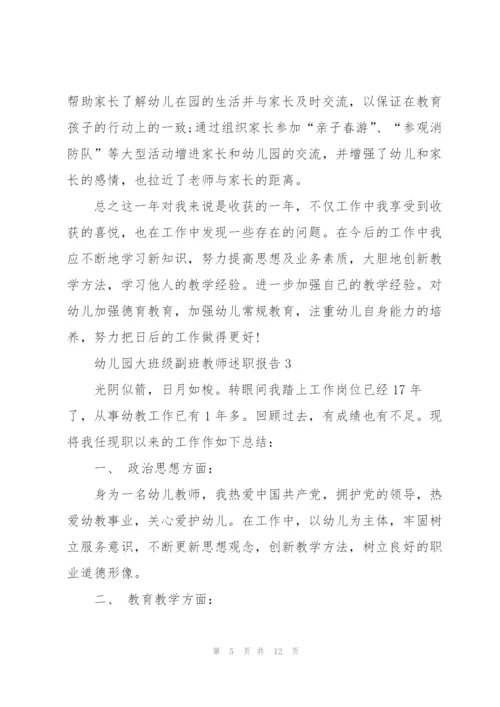 帮助家长了解幼儿在园的生活并与家长及时交流，以保证在教育孩子的行动上的一致;通过组织家长参加“亲子春游”、“参观消防队”等大型活动增进家长和幼儿园的交流，并增强了幼儿和家长的感情，也拉近了老师与家长的距离。

总之这一年对我来说是收获的一年，不仅工作中我享受到收获的喜悦，也在工作中发现一些存在的问题。在今后的工作中我应不断地学习新知识，努力提高思想及业务素质，大胆地创新教学方法，学习他人的教学经验。进一步加强自己的教学经验。对幼儿加强德育教育，加强幼儿常规教育，注重幼儿自身能力的培养，努力把日后的工作做得更好!

幼儿园大班级副班教师述职报告 3

光阴似箭，日月如梭。转眼间我踏上工作岗位已经 17 年了，从事幼教工作已有 1 年多。回顾过去，有成绩也有不足。现将我任现职以来的工作作如下总结：

一、 政治思想方面：

身为一名幼儿教师，我热爱中国共产党，拥护党的领导，热爱幼教事业，关心爱护幼儿。在工作中，以幼儿为主体，牢固树立服务意识，不断更新思想观念，创新教学方法，树立良好的职业道德形像。

二、 教育教学方面：

第 5 页 共 12 页